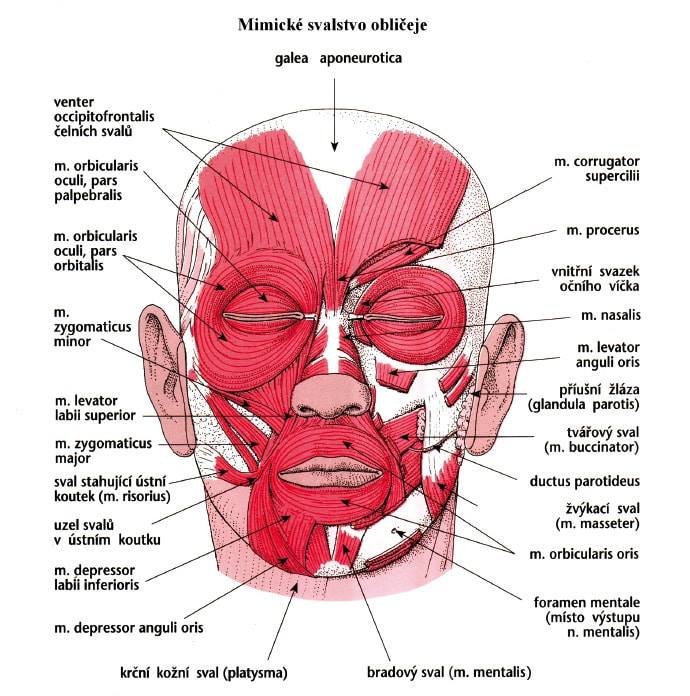 Mimické svalstvo obličeje

galea aponeurotica

venter occipitofrontalis čelních svalů

m. orbicularis oculi, pars palpebralis

m. orbicularis oculi, pars orbitalis

m. zygomaticus minor

m. levator labii superior

m. zygomaticus major

sval stahující ústní koutek (m. risorius)

uzel svalů v ústním koutku

m. depressor labii inferioris

m. depressor anguli oris

krční kožní sval (platysma)

m. corrugator supercilii

m. procerus

vnitřní svazek očního víčka

m. nasalis

m. levator anguli oris

příušní žláza (glandula parotis)

tvářový sval (m. buccinator)

ductus parotideus

žvýkací sval (m. masseter)

m. orbicularis oris

foramen mentale (místo výstupu n. mentalis)

bradový sval (m. mentalis)